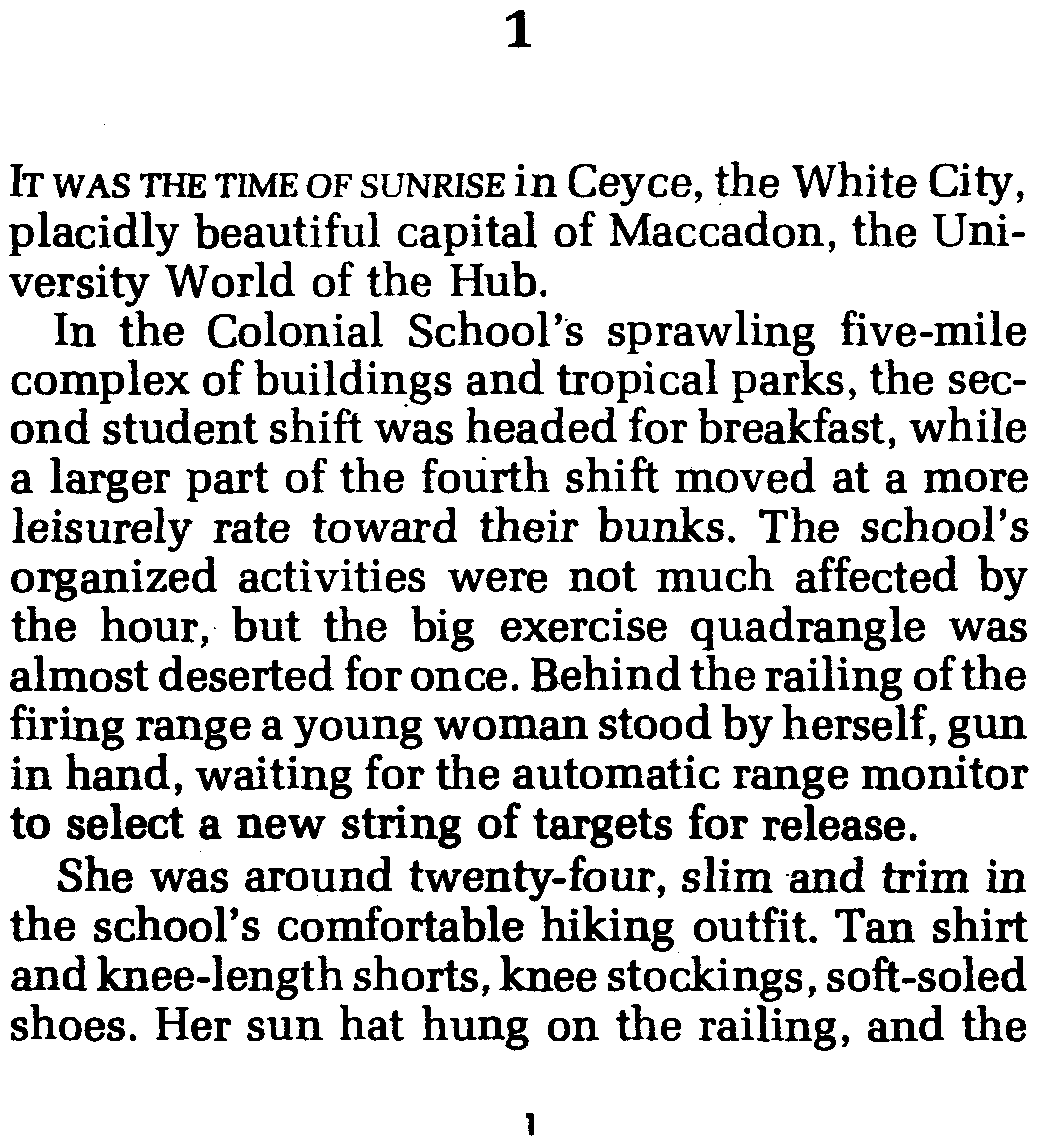 1

IT WAS THE TIME OF SUNRISE in Ceyce, the White City, placidly beautiful capital of Maccadon, the University World of the Hub.

In the Colonial School's sprawling five-mile complex of buildings and tropical parks, the second student shift was headed for breakfast, while a larger part of the fourth shift moved at a more leisurely rate toward their bunks. The school's organized activities were not much affected by the hour, but the big exercise quadrangle was almost deserted for once. Behind the railing of the firing range a young woman stood by herself, gun in hand, waiting for the automatic range monitor to select a new string of targets for release.

She was around twenty-four, slim and trim in the school's comfortable hiking outfit. Tan shirt and knee-length shorts, knee stockings, soft-soled shoes. Her sun hat hung on the railing, and the

1